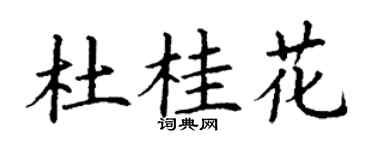 杜桂花

词典网